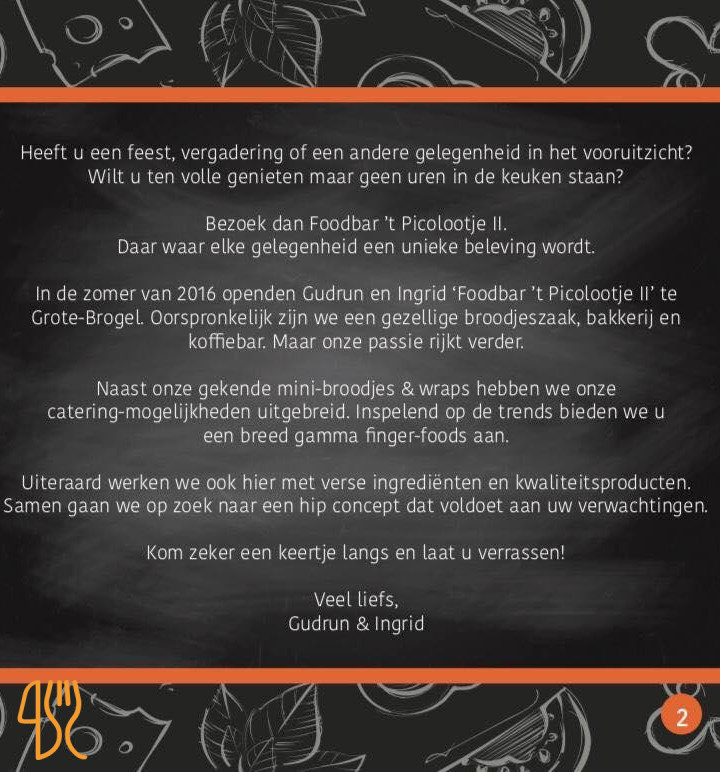 Heeft u een feest, vergadering of een andere gelegenheid in het vooruitzicht? Wilt u ten volle genieten maar geen uren in de keuken staan?

Bezoek dan Foodbar 't Picolootje II.
Daar waar elke gelegenheid een unieke beleving wordt.

In de zomer van 2016 openden Gudrun en Ingrid 'Foodbar 't Picolootje II' te Grote-Brogel. Oorspronkelijk zijn we een gezellige broodjeszaak, bakkerij en koffiebar. Maar onze passie rijkt verder.

Naast onze gekende mini-broodjes & wraps hebben we onze catering-mogelijkheden uitgebreid. Inspelend op de trends bieden we u een breed gamma finger-foods aan.

Uiteraard werken we ook hier met verse ingrediënten en kwaliteitsproducten. Samen gaan we op zoek naar een hip concept dat voldoet aan uw verwachtingen.

Kom zeker een keertje langs en laat u verrassen!

Veel liefs,
Gudrun & Ingrid

2